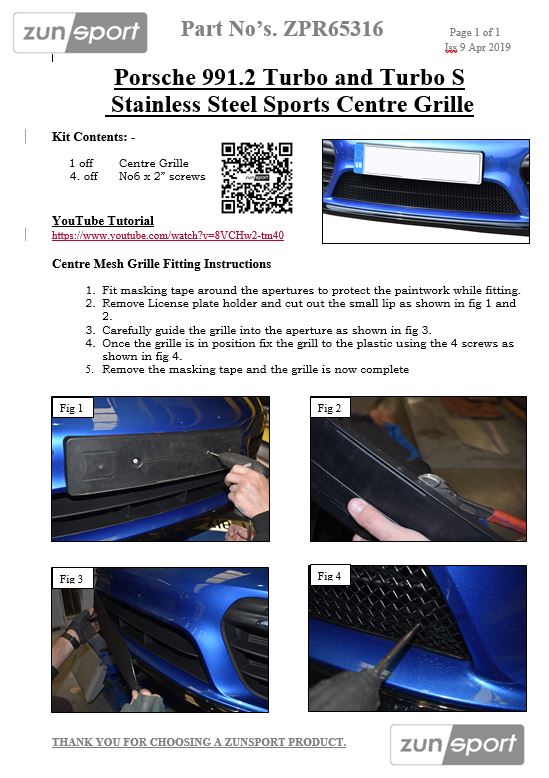 zunsport

Part No's. ZPR65316

Page 1 of 1
Iss 9 Apr 2019

Porsche 991.2 Turbo and Turbo S
Stainless Steel Sports Centre Grille

Kit Contents: -

1 off Centre Grille
4. off No6 x 2" screws

YouTube Tutorial
https://www.youtube.com/watch?v=8VCHw2-tm40

Centre Mesh Grille Fitting Instructions

1. Fit masking tape around the apertures to protect the paintwork while fitting.
2. Remove License plate holder and cut out the small lip as shown in fig 1 and 2.
3. Carefully guide the grille into the aperture as shown in fig 3.
4. Once the grille is in position fix the grill to the plastic using the 4 screws as shown in fig 4.
5. Remove the masking tape and the grille is now complete

Fig 1

Fig 2

Fig 3

Fig 4

THANK YOU FOR CHOOSING A ZUNSPORT PRODUCT.

zunsport